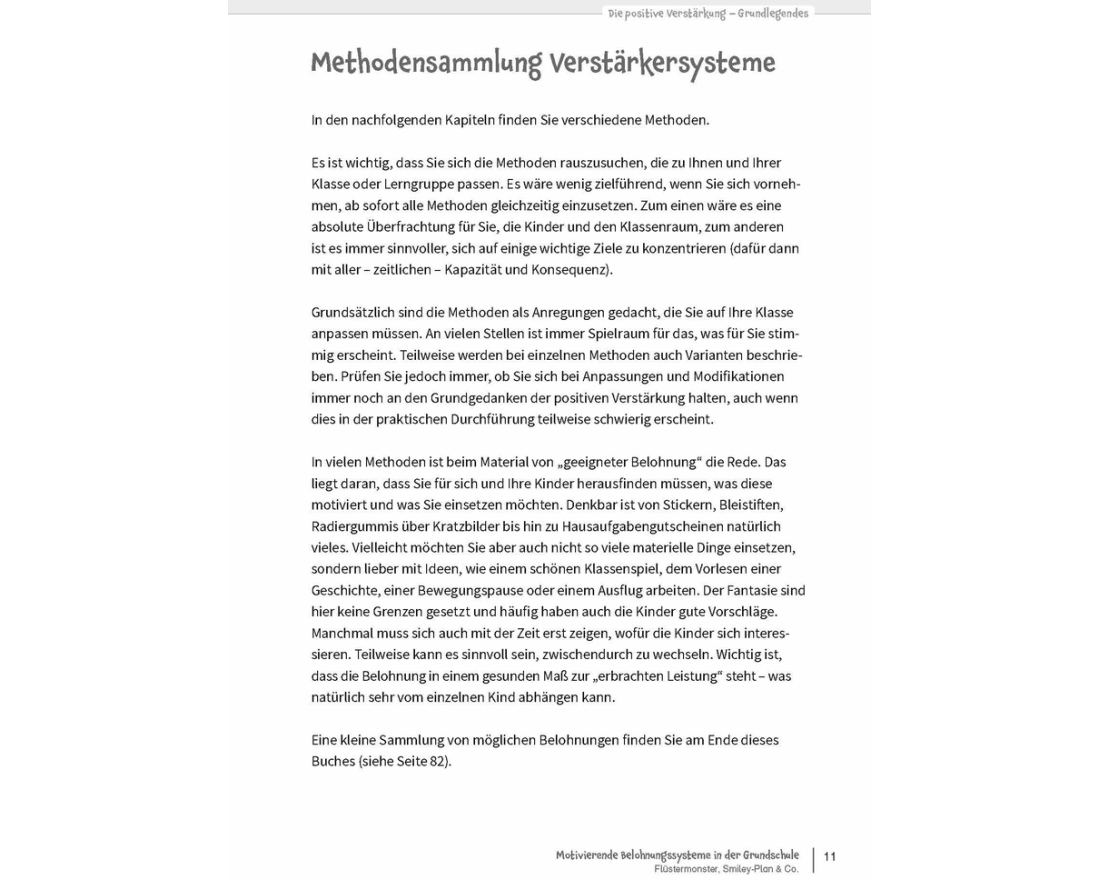 Die positive Verstärkung – Grundlegendes

Methodensammlung Verstärkersysteme

In den nachfolgenden Kapiteln finden Sie verschiedene Methoden.

Es ist wichtig, dass Sie sich die Methoden rauszusuchen, die zu Ihnen und Ihrer Klasse oder Lerngruppe passen. Es wäre wenig zielführend, wenn Sie sich vornehmen, ab sofort alle Methoden gleichzeitig einzusetzen. Zum einen wäre es eine absolute Überfrachtung für Sie, die Kinder und den Klassenraum, zum anderen ist es immer sinnvoller, sich auf einige wichtige Ziele zu konzentrieren (dafür dann mit aller – zeitlichen – Kapazität und Konsequenz).

Grundsätzlich sind die Methoden als Anregungen gedacht, die Sie auf Ihre Klasse anpassen müssen. An vielen Stellen ist immer Spielraum für das, was für Sie stimmig erscheint. Teilweise werden bei einzelnen Methoden auch Varianten beschrieben. Prüfen Sie jedoch immer, ob Sie sich bei Anpassungen und Modifikationen immer noch an den Grundgedanken der positiven Verstärkung halten, auch wenn dies in der praktischen Durchführung teilweise schwierig erscheint.

In vielen Methoden ist beim Material von „geeigneter Belohnung“ die Rede. Das liegt daran, dass Sie für sich und Ihre Kinder herausfinden müssen, was diese motiviert und was Sie einsetzen möchten. Denkbar ist von Stickern, Bleistiften, Radiergummis über Kratzbilder bis hin zu Hausaufgabengutscheinen natürlich vieles. Vielleicht möchten Sie aber auch nicht so viele materielle Dinge einsetzen, sondern lieber mit Ideen, wie einem schönen Klassenspiel, dem Vorlesen einer Geschichte, einer Bewegungspause oder einem Ausflug arbeiten. Der Fantasie sind hier keine Grenzen gesetzt und häufig haben auch die Kinder gute Vorschläge. Manchmal muss sich auch mit der Zeit erst zeigen, wofür die Kinder sich interessieren. Teilweise kann es sinnvoll sein, zwischendurch zu wechseln. Wichtig ist, dass die Belohnung in einem gesunden Maß zur „erbrachten Leistung“ steht – was natürlich sehr vom einzelnen Kind abhängen kann.

Eine kleine Sammlung von möglichen Belohnungen finden Sie am Ende dieses Buches (siehe Seite 82).

Motivierende Belohnungssysteme in der Grundschule
Flüstermonster, Smiley-Plan & Co.
11